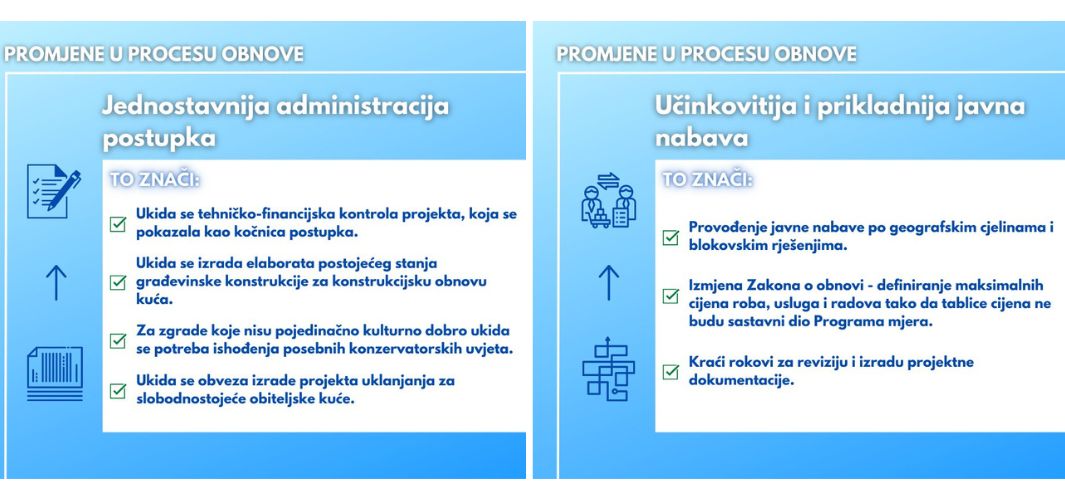 PROMJENE U PROCESU OBNOVE

Jednostavnija administracija postupka

TO ZNAČI:

Ukida se tehničko-financijska kontrola projekta, koja se pokazala kao kočnica postupka.

Ukida se izrada elaborata postojećeg stanja građevinske konstrukcije za konstrukcijsku obnovu kuća.

Za zgrade koje nisu pojedinačno kulturno dobro ukida se potreba ishođenja posebnih konzervatorskih uvjeta.

Ukida se obveza izrade projekta uklanjanja za slobodnostojeće obiteljske kuće.

PROMJENE U PROCESU OBNOVE

Učinkovitija i prikladnija javna nabava

TO ZNAČI:

Provođenje javne nabave po geografskim cjelinama i blokovskim rješenjima.

Izmjena Zakona o obnovi - definiranje maksimalnih cijena roba, usluga i radova tako da tablice cijena ne budu sastavni dio Programa mjera.

Kraći rokovi za reviziju i izradu projektne dokumentacije.